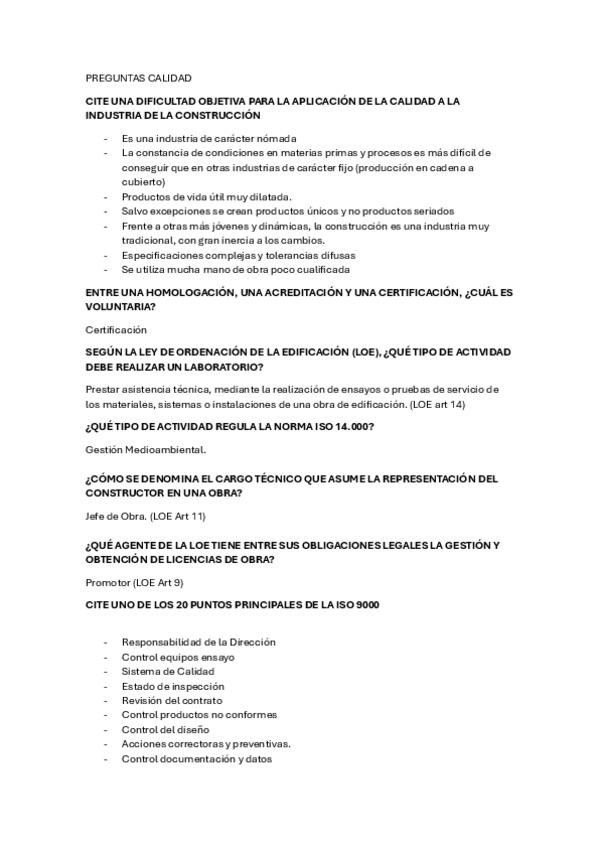 PREGUNTAS CALIDAD

CITE UNA DIFICULTAD OBJETIVA PARA LA APLICACIÓN DE LA CALIDAD A LA INDUSTRIA DE LA CONSTRUCCIÓN

- Es una industria de carácter nómada
- La constancia de condiciones en materias primas y procesos es más difícil de conseguir que en otras industrias de carácter fijo (producción en cadena a cubierto)
- Productos de vida útil muy dilatada.
- Salvo excepciones se crean productos únicos y no productos seriados
- Frente a otras más jóvenes y dinámicas, la construcción es una industria muy tradicional, con gran inercia a los cambios.
- Especificaciones complejas y tolerancias difusas
- Se utiliza mucha mano de obra poco cualificada

ENTRE UNA HOMOLOGACIÓN, UNA ACREDITACIÓN Y UNA CERTIFICACIÓN, ¿CUÁL ES VOLUNTARIA?

Certificación

SEGÚN LA LEY DE ORDENACIÓN DE LA EDIFICACIÓN (LOE), ¿QUÉ TIPO DE ACTIVIDAD DEBE REALIZAR UN LABORATORIO?

Prestar asistencia técnica, mediante la realización de ensayos o pruebas de servicio de los materiales, sistemas o instalaciones de una obra de edificación. (LOE art 14)

¿QUÉ TIPO DE ACTIVIDAD REGULA LA NORMA ISO 14.000?

Gestión Medioambiental.

¿CÓMO SE DENOMINA EL CARGO TÉCNICO QUE ASUME LA REPRESENTACIÓN DEL CONSTRUCTOR EN UNA OBRA?

Jefe de Obra. (LOE Art 11)

¿QUÉ AGENTE DE LA LOE TIENE ENTRE SUS OBLIGACIONES LEGALES LA GESTIÓN Y OBTENCIÓN DE LICENCIAS DE OBRA?

Promotor (LOE Art 9)

CITE UNO DE LOS 20 PUNTOS PRINCIPALES DE LA ISO 9000

- Responsabilidad de la Dirección
- Control equipos ensayo
- Sistema de Calidad
- Estado de inspección
- Revisión del contrato
- Control productos no conformes
- Control del diseño
- Acciones correctoras y preventivas.
- Control documentación y datos